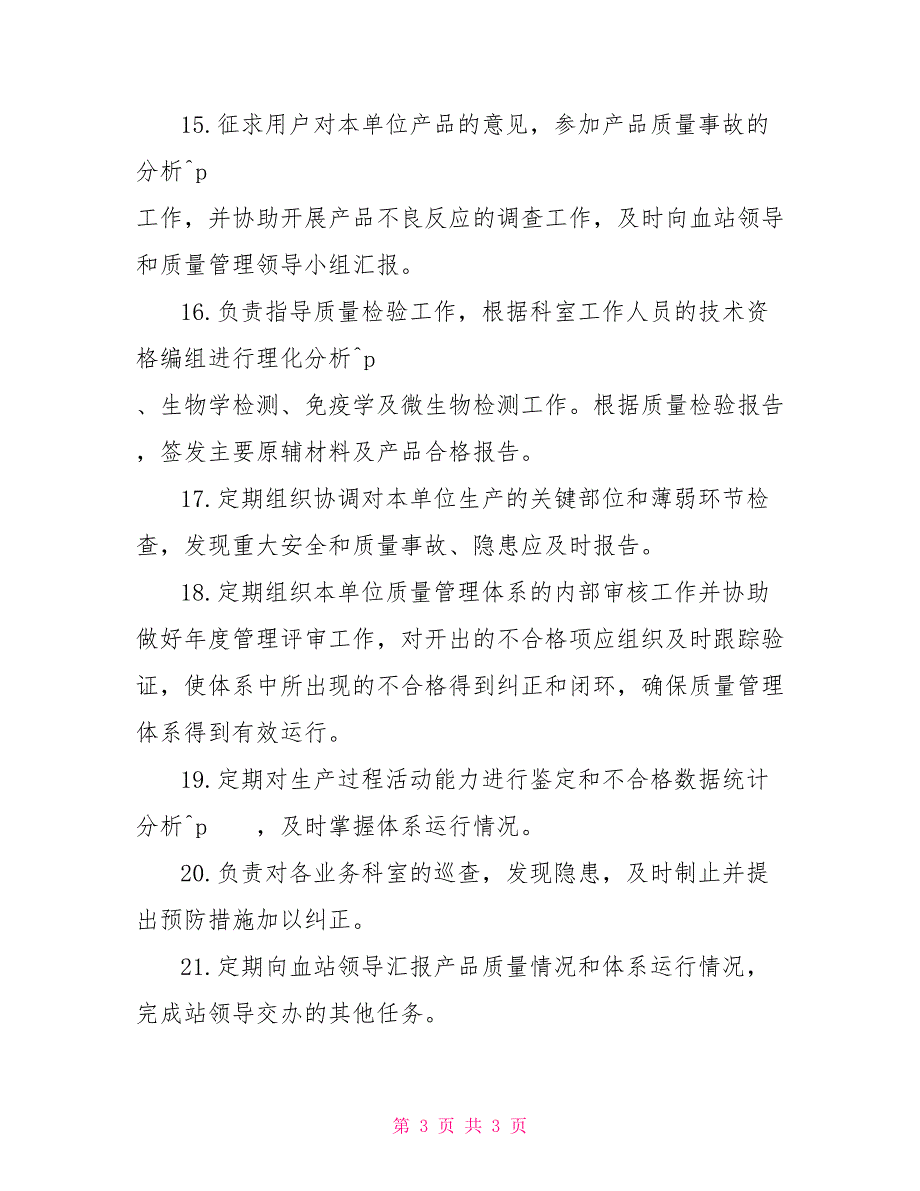 15.征求用户对本单位产品的意见，参加产品质量事故的分析^p

工作，并协助开展产品不良反应的调查工作，及时向血站领导和质量管理领导小组汇报。

16.负责指导质量检验工作，根据科室工作人员的技术资格编组进行理化分析^p

、生物学检测、免疫学及微生物检测工作。根据质量检验报告，签发主要原辅材料及产品合格报告。

17.定期组织协调对本单位生产的关键部位和薄弱环节检查，发现重大安全和质量事故、隐患应及时报告。

18.定期组织本单位质量管理体系的内部审核工作并协助做好年度管理评审工作，对开出的不合格项应组织及时跟踪验证，使体系中所出现的不合格得到纠正和闭环，确保质量管理体系得到有效运行。

19.定期对生产过程活动能力进行鉴定和不合格数据统计分析^p　　，及时掌握体系运行情况。

20.负责对各业务科室的巡查，发现隐患，及时制止并提出预防措施加以纠正。

21.定期向血站领导汇报产品质量情况和体系运行情况，完成站领导交办的其他任务。

第 3 页 共 3 页